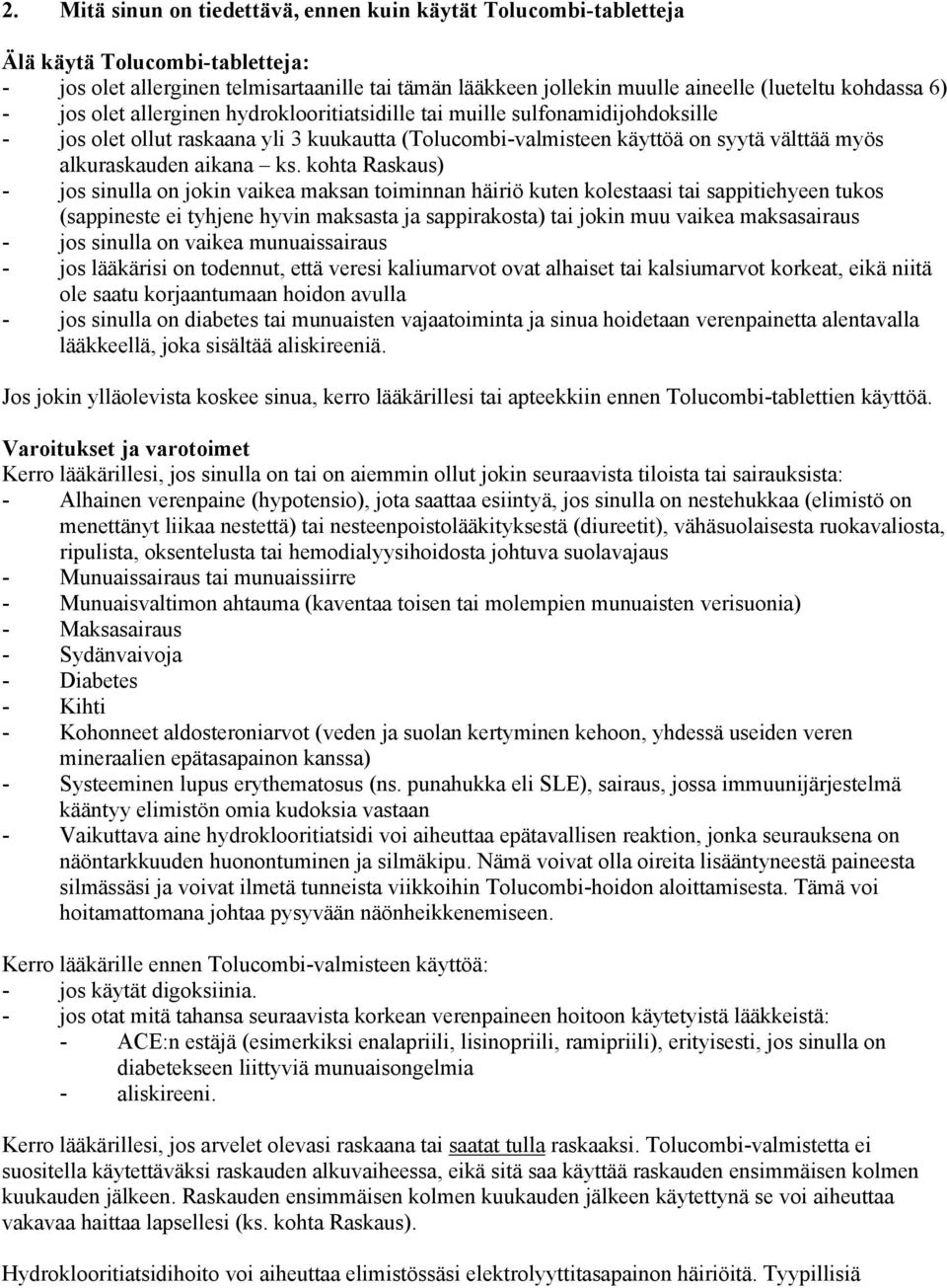 2. Mitä sinun on tiedettävä, ennen kuin käytät Tolucombi-tabletteja

Älä käytä Tolucombi-tabletteja:
- jos olet allerginen telmisartaanille tai tämän lääkkeen jollekin muulle aineelle (lueteltu kohdassa 6)
- jos olet allerginen hydroklooritiatsidille tai muille sulfonamidijohdoksille
- jos olet ollut raskaana yli 3 kuukautta (Tolucombi-valmisteen käyttöä on syytä välttää myös alkuraskauden aikana – ks. kohta Raskaus)
- jos sinulla on jokin vaikea maksan toiminnan häiriö kuten kolestaasi tai sappitiehyeen tukos (sappineste ei tyhjene hyvin maksasta ja sappirakosta) tai jokin muu vaikea maksasairaus
- jos sinulla on vaikea munuaissairaus
- jos lääkärisi on todennut, että veresi kaliumarvot ovat alhaiset tai kalsiumarvot korkeat, eikä niitä ole saatu korjaantumaan hoidon avulla
- jos sinulla on diabetes tai munuaisten vajaatoiminta ja sinua hoidetaan verenpainetta alentavalla lääkkeellä, joka sisältää aliskireeniä.

Jos jokin ylläolevista koskee sinua, kerro lääkärillesi tai apteekkiin ennen Tolucombi-tablettien käyttöä.

Varoitukset ja varotoimet
Kerro lääkärillesi, jos sinulla on tai on aiemmin ollut jokin seuraavista tiloista tai sairauksista:
- Alhainen verenpaine (hypotensio), jota saattaa esiintyä, jos sinulla on nestehukkaa (elimistö on menettänyt liikaa nestettä) tai nesteenpoistolääkityksestä (diureetit), vähäsuolaisesta ruokavaliosta, ripulista, oksentelusta tai hemodialyysihoidosta johtuva suolavajaus
- Munuaissairaus tai munuaissiirre
- Munuaisvaltimon ahtauma (kaventaa toisen tai molempien munuaisten verisuonia)
- Maksasairaus
- Sydänvaivoja
- Diabetes
- Kihti
- Kohonneet aldosteroniarvot (veden ja suolan kertyminen kehoon, yhdessä useiden veren mineraalien epätasapainon kanssa)
- Systeeminen lupus erythematosus (ns. punahukka eli SLE), sairaus, jossa immuunijärjestelmä kääntyy elimistön omia kudoksia vastaan
- Vaikuttava aine hydroklooritiatsidi voi aiheuttaa epätavallisen reaktion, jonka seurauksena on näöntarkkuuden huonontuminen ja silmäkipu. Nämä voivat olla oireita lisääntyneestä paineesta silmässäsi ja voivat ilmetä tunneista viikkoihin Tolucombi-hoidon aloittamisesta. Tämä voi hoitamattomana johtaa pysyvään näönheikkenemiseen.

Kerro lääkärille ennen Tolucombi-valmisteen käyttöä:
- jos käytät digoksiinia.
- jos otat mitä tahansa seuraavista korkean verenpaineen hoitoon käytetyistä lääkkeistä:
- ACE:n estäjä (esimerkiksi enalapriili, lisinopriili, ramipriili), erityisesti, jos sinulla on diabetekseen liittyviä munuaisongelmia
- aliskireeni.

Kerro lääkärillesi, jos arvelet olevasi raskaana tai saatat tulla raskaaksi. Tolucombi-valmistetta ei suositella käytettäväksi raskauden alkuvaiheessa, eikä sitä saa käyttää raskauden ensimmäisen kolmen kuukauden jälkeen. Raskauden ensimmäisen kolmen kuukauden jälkeen käytettynä se voi aiheuttaa vakavaa haittaa lapsellesi (ks. kohta Raskaus).

Hydroklooritiatsidihoito voi aiheuttaa elimistössäsi elektrolyyttitasapainon häiriöitä. Tyypillisiä